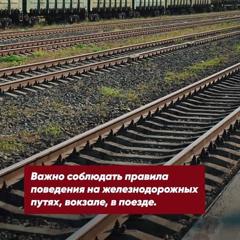 Важно соблюдать правила поведения на железнодорожных путях, вокзале, в поезде.